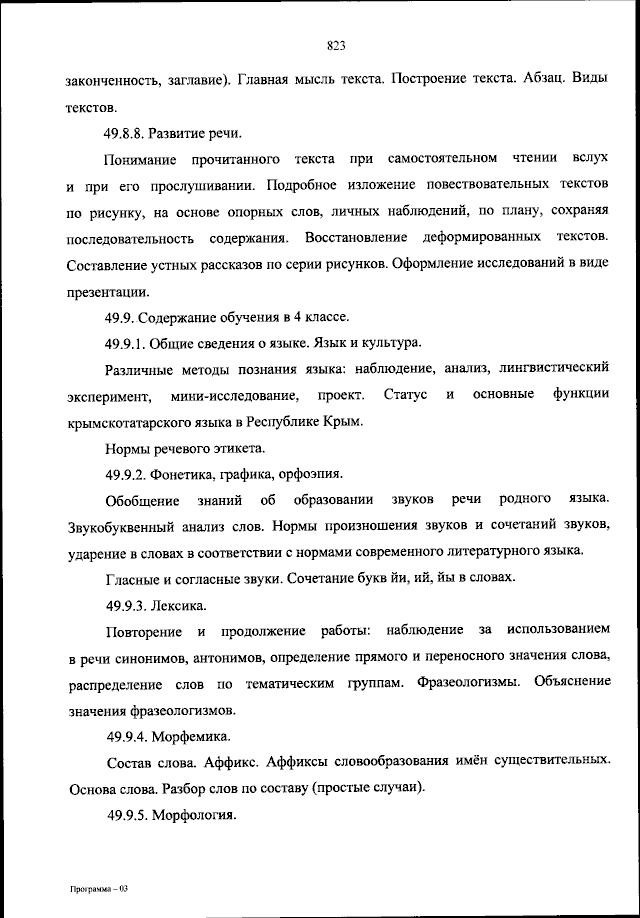 823

законченность, заглавие). Главная мысль текста. Построение текста. Абзац. Виды текстов.

49.8.8. Развитие речи.

Понимание прочитанного текста при самостоятельном чтении вслух и при его прослушивании. Подробное изложение повествовательных текстов по рисунку, на основе опорных слов, личных наблюдений, по плану, сохраняя последовательность содержания. Восстановление деформированных текстов. Составление устных рассказов по серии рисунков. Оформление исследований в виде презентации.

49.9. Содержание обучения в 4 классе.

49.9.1. Общие сведения о языке. Язык и культура.

Различные методы познания языка: наблюдение, анализ, лингвистический эксперимент, мини-исследование, проект. Статус и основные функции крымскотатарского языка в Республике Крым.

Нормы речевого этикета.

49.9.2. Фонетика, графика, орфоэпия.

Обобщение знаний об образовании звуков речи родного языка. Звукобуквенный анализ слов. Нормы произношения звуков и сочетаний звуков, ударение в словах в соответствии с нормами современного литературного языка.

Гласные и согласные звуки. Сочетание букв йи, ий, йы в словах.

49.9.3. Лексика.

Повторение и продолжение работы: наблюдение за использованием в речи синонимов, антонимов, определение прямого и переносного значения слова, распределение слов по тематическим группам. Фразеологизмы. Объяснение значения фразеологизмов.

49.9.4. Морфемика.

Состав слова. Аффикс. Аффиксы словообразования имён существительных. Основа слова. Разбор слов по составу (простые случаи).

49.9.5. Морфология.

Программа – 03